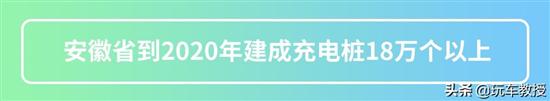 安徽省到2020年建成充电桩18万个以上

头条 @玩车教授